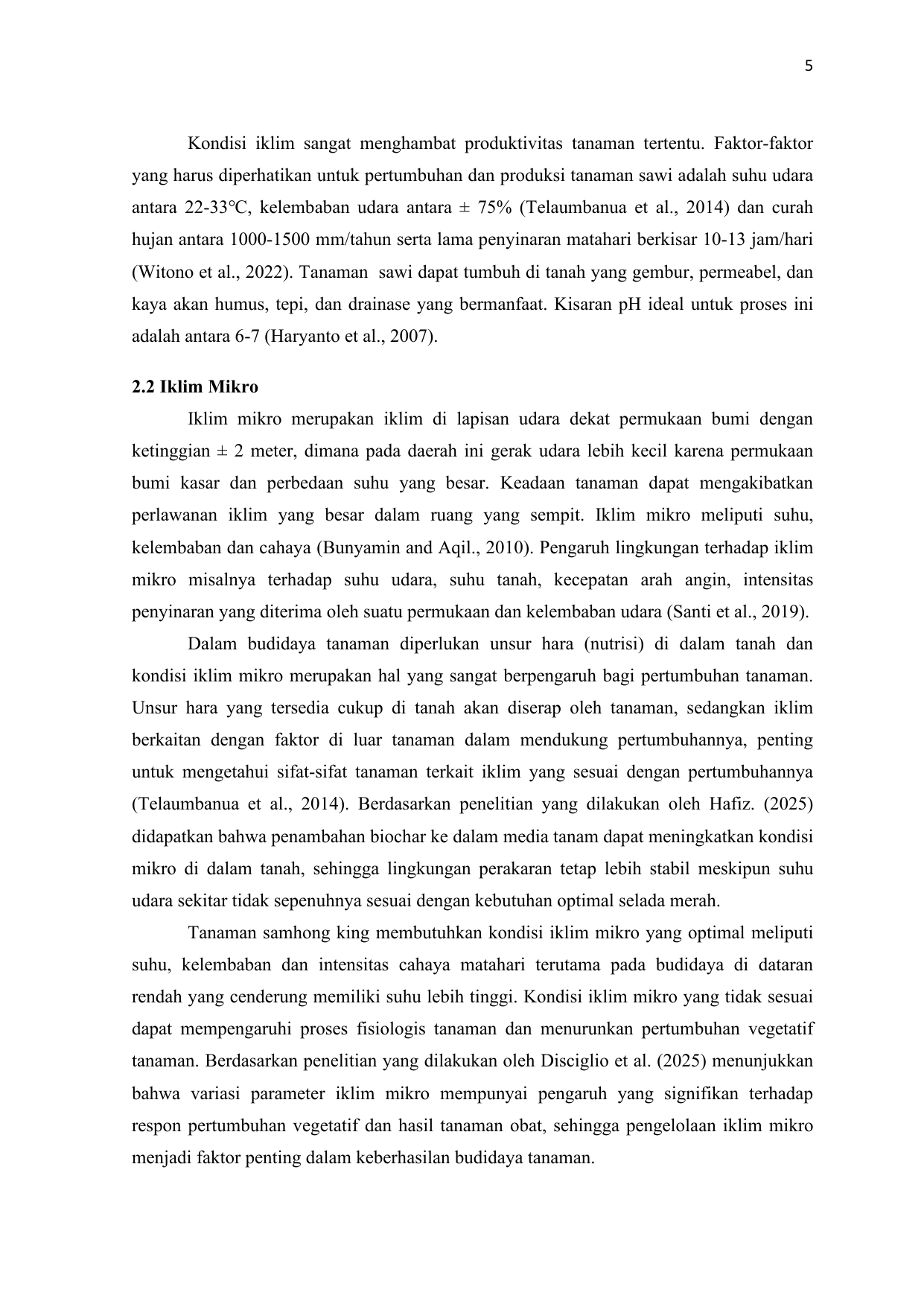 5

Kondisi iklim sangat menghambat produktivitas tanaman tertentu. Faktor-faktor yang harus diperhatikan untuk pertumbuhan dan produksi tanaman sawi adalah suhu udara antara 22-33°C, kelembaban udara antara ± 75% (Telaumbanua et al., 2014) dan curah hujan antara 1000-1500 mm/tahun serta lama penyinaran matahari berkisar 10-13 jam/hari (Witono et al., 2022). Tanaman sawi dapat tumbuh di tanah yang gembur, permeabel, dan kaya akan humus, tepi, dan drainase yang bermanfaat. Kisaran pH ideal untuk proses ini adalah antara 6-7 (Haryanto et al., 2007).

2.2 Iklim Mikro

Iklim mikro merupakan iklim di lapisan udara dekat permukaan bumi dengan ketinggian ± 2 meter, dimana pada daerah ini gerak udara lebih kecil karena permukaan bumi kasar dan perbedaan suhu yang besar. Keadaan tanaman dapat mengakibatkan perlawanan iklim yang besar dalam ruang yang sempit. Iklim mikro meliputi suhu, kelembaban dan cahaya (Bunyamin and Aqil., 2010). Pengaruh lingkungan terhadap iklim mikro misalnya terhadap suhu udara, suhu tanah, kecepatan arah angin, intensitas penyinaran yang diterima oleh suatu permukaan dan kelembaban udara (Santi et al., 2019).

Dalam budidaya tanaman diperlukan unsur hara (nutrisi) di dalam tanah dan kondisi iklim mikro merupakan hal yang sangat berpengaruh bagi pertumbuhan tanaman. Unsur hara yang tersedia cukup di tanah akan diserap oleh tanaman, sedangkan iklim berkaitan dengan faktor di luar tanaman dalam mendukung pertumbuhannya, penting untuk mengetahui sifat-sifat tanaman terkait iklim yang sesuai dengan pertumbuhannya (Telaumbanua et al., 2014). Berdasarkan penelitian yang dilakukan oleh Hafiz. (2025) didapatkan bahwa penambahan biochar ke dalam media tanam dapat meningkatkan kondisi mikro di dalam tanah, sehingga lingkungan perakaran tetap lebih stabil meskipun suhu udara sekitar tidak sepenuhnya sesuai dengan kebutuhan optimal selada merah.

Tanaman samhong king membutuhkan kondisi iklim mikro yang optimal meliputi suhu, kelembaban dan intensitas cahaya matahari terutama pada budidaya di dataran rendah yang cenderung memiliki suhu lebih tinggi. Kondisi iklim mikro yang tidak sesuai dapat mempengaruhi proses fisiologis tanaman dan menurunkan pertumbuhan vegetatif tanaman. Berdasarkan penelitian yang dilakukan oleh Disciglio et al. (2025) menunjukkan bahwa variasi parameter iklim mikro mempunyai pengaruh yang signifikan terhadap respon pertumbuhan vegetatif dan hasil tanaman obat, sehingga pengelolaan iklim mikro menjadi faktor penting dalam keberhasilan budidaya tanaman.